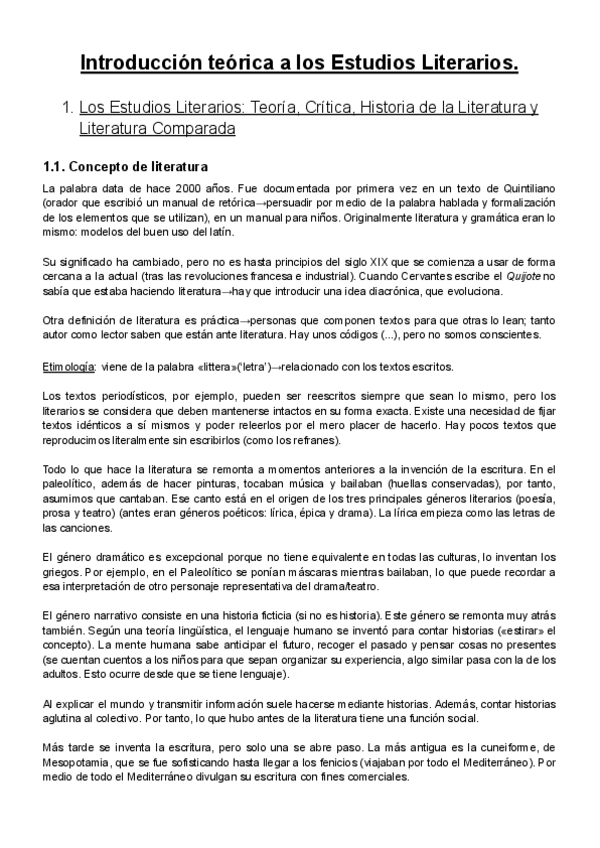 Introducción teórica a los Estudios Literarios.

1. Los Estudios Literarios: Teoría, Crítica, Historia de la Literatura y Literatura Comparada

1.1. Concepto de literatura

La palabra data de hace 2000 años. Fue documentada por primera vez en un texto de Quintiliano (orador que escribió un manual de retórica→persuadir por medio de la palabra hablada y formalización de los elementos que se utilizan), en un manual para niños. Originalmente literatura y gramática eran lo mismo: modelos del buen uso del latín.

Su significado ha cambiado, pero no es hasta principios del siglo XIX que se comienza a usar de forma cercana a la actual (tras las revoluciones francesa e industrial). Cuando Cervantes escribe el Quijote no sabía que estaba haciendo literatura→hay que introducir una idea diacrónica, que evoluciona.

Otra definición de literatura es práctica→personas que componen textos para que otras lo lean; tanto autor como lector saben que están ante literatura. Hay unos códigos (...), pero no somos conscientes.

Etimología: viene de la palabra «littera»('letra')→relacionado con los textos escritos.

Los textos periodísticos, por ejemplo, pueden ser reescritos siempre que sean lo mismo, pero los literarios se considera que deben mantenerse intactos en su forma exacta. Existe una necesidad de fijar textos idénticos a sí mismos y poder releerlos por el mero placer de hacerlo. Hay pocos textos que reproducimos literalmente sin escribirlos (como los refranes).

Todo lo que hace la literatura se remonta a momentos anteriores a la invención de la escritura. En el paleolítico, además de hacer pinturas, tocaban música y bailaban (huellas conservadas), por tanto, asumimos que cantaban. Ese canto está en el origen de los tres principales géneros literarios (poesía, prosa y teatro) (antes eran géneros poéticos: lírica, épica y drama). La lírica empieza como las letras de las canciones.

El género dramático es excepcional porque no tiene equivalente en todas las culturas, lo inventan los griegos. Por ejemplo, en el Paleolítico se ponían máscaras mientras bailaban, lo que puede recordar a esa interpretación de otro personaje representativa del drama/teatro.

El género narrativo consiste en una historia ficticia (si no es historia). Este género se remonta muy atrás también. Según una teoría lingüística, el lenguaje humano se inventó para contar historias («estirar» el concepto). La mente humana sabe anticipar el futuro, recoger el pasado y pensar cosas no presentes (se cuentan cuentos a los niños para que sepan organizar su experiencia, algo similar pasa con la de los adultos. Esto ocurre desde que se tiene lenguaje).

Al explicar el mundo y transmitir información suele hacerse mediante historias. Además, contar historias aglutina al colectivo. Por tanto, lo que hubo antes de la literatura tiene una función social.

Más tarde se inventa la escritura, pero solo una se abre paso. La más antigua es la cuneiforme, de Mesopotamia, que se fue sofisticando hasta llegar a los fenicios (viajaban por todo el Mediterráneo). Por medio de todo el Mediterráneo divulgan su escritura con fines comerciales.